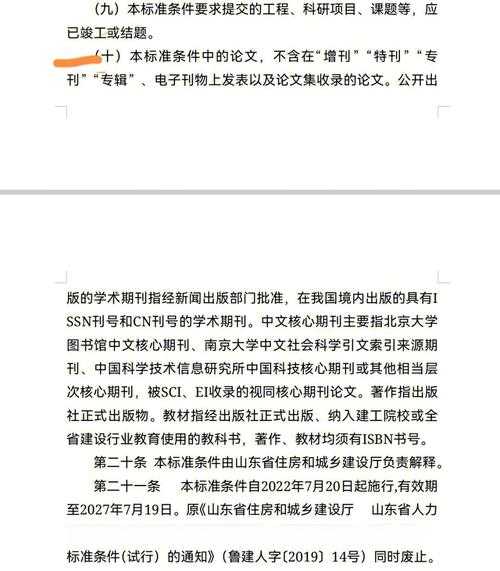 （九）本标准条件要求提交的工程、科研项目、课题等，应已竣工或结题。

（十）本标准条件中的论文，不含在“增刊”“特刊”“专刊”“专辑”、电子刊物上发表以及论文集收录的论文。公开出

版的学术期刊指经新闻出版部门批准，在我国境内出版的具有ISSN刊号和CN刊号的学术期刊。中文核心期刊主要指北京大学图书馆中文核心期刊、南京大学中文社会科学引文索引来源期刊、中国科学技术信息研究所中国科技核心期刊或其他相当层次核心期刊，被SCI、EI收录的视同核心期刊论文。著作指出版社正式出版物。教材指经出版社正式出版、纳入建工院校或全省建设行业教育使用的教科书，著作、教材均须有ISBN书号。

第二十条 本标准条件由山东省住房和城乡建设厅负责解释。

第二十一条 本标准条件自2022年7月20日起施行,有效期至2027年7月19日。原《山东省住房和城乡建设厅 山东省人力

标准条件（试行）的通知》（鲁建人字〔2019〕14号）同时废止。